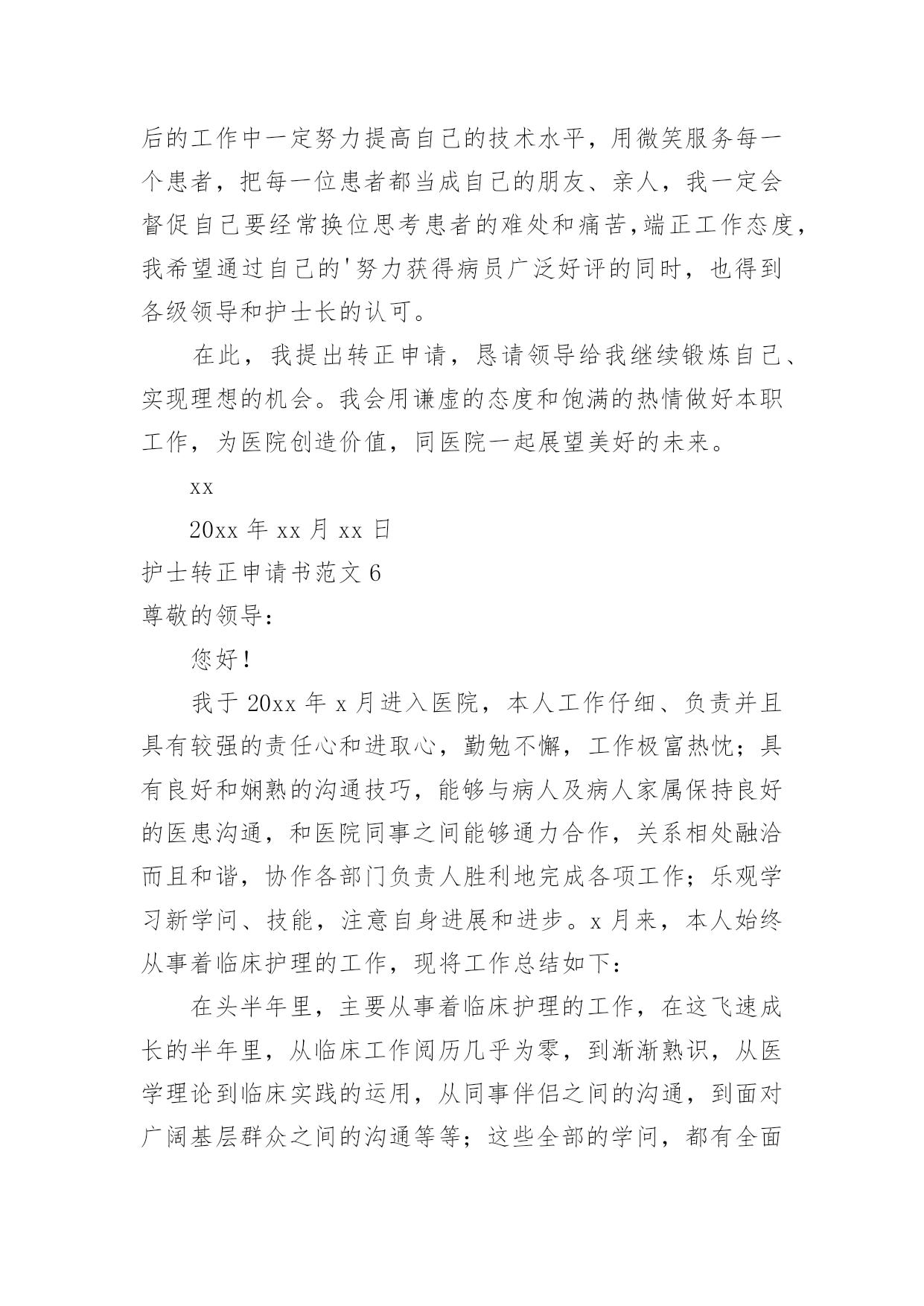 后的工作中一定努力提高自己的技术水平，用微笑服务每一个患者，把每一位患者都当成自己的朋友、亲人，我一定会督促自己要经常换位思考患者的难处和痛苦,端正工作态度,我希望通过自己的'努力获得病员广泛好评的同时，也得到各级领导和护士长的认可。

在此，我提出转正申请，恳请领导给我继续锻炼自己、实现理想的机会。我会用谦虚的态度和饱满的热情做好本职工作，为医院创造价值，同医院一起展望美好的未来。

xx

20xx 年 xx 月 xx 日

护士转正申请书范文 6

尊敬的领导：

您好！

我于 20xx 年 x 月进入医院，本人工作仔细、负责并且具有较强的责任心和进取心，勤勉不懈，工作极富热忱；具有良好和娴熟的沟通技巧，能够与病人及病人家属保持良好的医患沟通，和医院同事之间能够通力合作，关系相处融洽而且和谐，协作各部门负责人胜利地完成各项工作；乐观学习新学问、技能，注意自身进展和进步。x 月来，本人始终从事着临床护理的工作，现将工作总结如下：

在头半年里，主要从事着临床护理的工作，在这飞速成长的半年里，从临床工作阅历几乎为零，到渐渐熟识，从医学理论到临床实践的运用，从同事伴侣之间的沟通，到面对广阔基层群众之间的沟通等等；这些全部的学问，都有全面